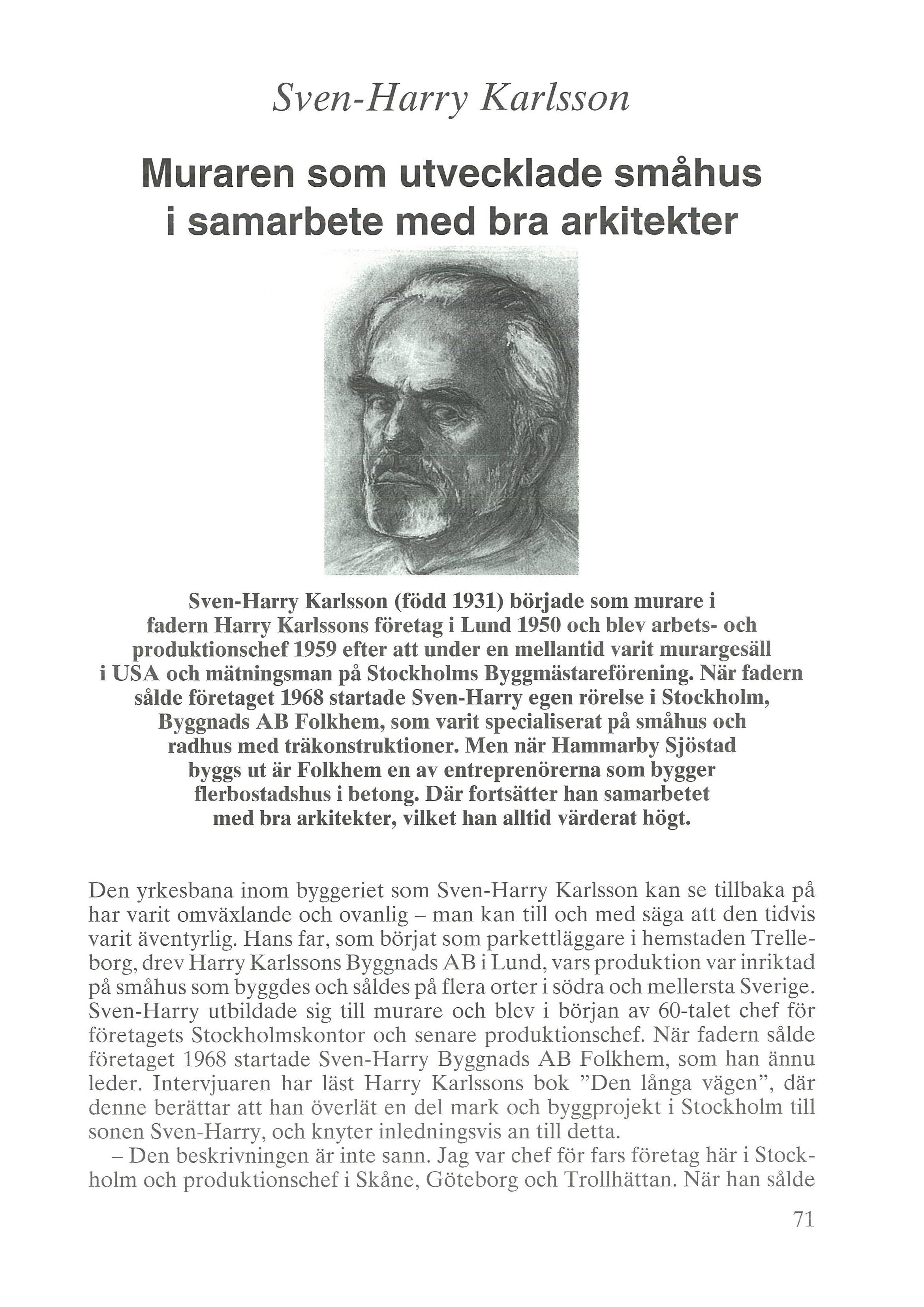 Sven-Harry Karlsson

Muraren som utvecklade småhus i samarbete med bra arkitekter

Sven-Harry Karlsson (född 1931) började som murare i fadern Harry Karlssons företag i Lund 1950 och blev arbets- och produktionschef 1959 efter att under en mellantid varit murargesäll i USA och mätningsman på Stockholms Byggmästareförening. När fadern sålde företaget 1968 startade Sven-Harry egen rörelse i Stockholm, Byggnads AB Folkhem, som varit specialiserat på småhus och radhus med träkonstruktioner. Men när Hammarby Sjöstad byggs ut är Folkhem en av entreprenörerna som bygger flerbostadshus i betong. Där fortsätter han samarbetet med bra arkitekter, vilket han alltid värderat högt.

Den yrkesbana inom byggeriet som Sven-Harry Karlsson kan se tillbaka på har varit omväxlande och ovanlig – man kan till och med säga att den tidvis varit äventyrlig. Hans far, som börjat som parkettläggare i hemstaden Trelleborg, drev Harry Karlssons Byggnads AB i Lund, vars produktion var inriktad på småhus som byggdes och såldes på flera orter i södra och mellersta Sverige. Sven-Harry utbildade sig till murare och blev i början av 60-talet chef för företagets Stockholmskontor och senare produktionschef. När fadern sålde företaget 1968 startade Sven-Harry Byggnads AB Folkhem, som han ännu leder. Intervjuaren har läst Harry Karlssons bok ”Den långa vägen”, där denne berättar att han överlät en del mark och byggprojekt i Stockholm till sonen Sven-Harry, och knyter inledningsvis an till detta.

– Den beskrivningen är inte sann. Jag var chef för fars företag här i Stockholm och produktionschef i Skåne, Göteborg och Trollhättan. När han sålde

71